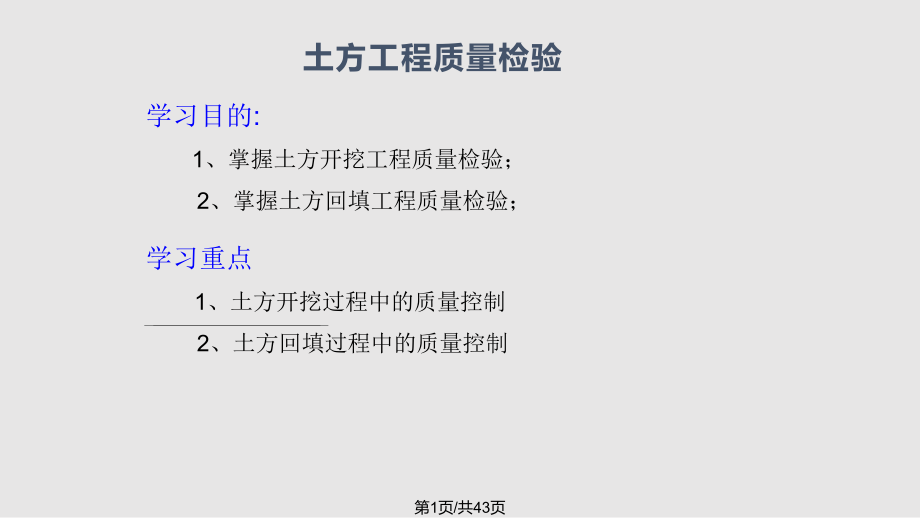 土方工程质量检验

学习目的:

1、掌握土方开挖工程质量检验;

2、掌握土方回填工程质量检验;

学习重点

1、土方开挖过程中的质量控制

2、土方回填过程中的质量控制

第1页/共43页